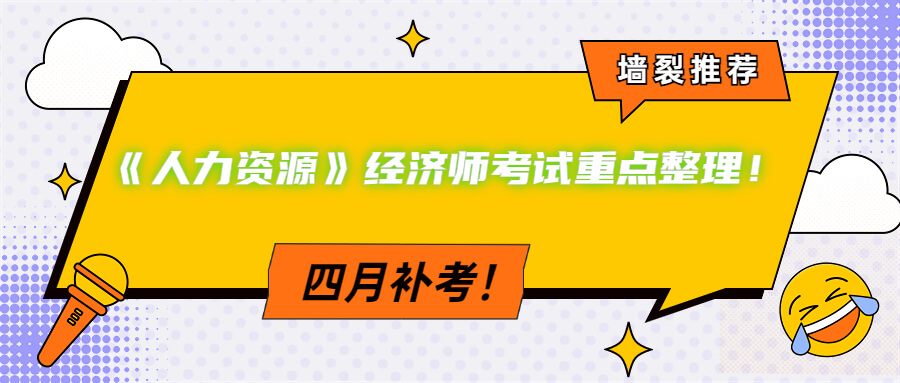 墙裂推荐

《人力资源》经济师考试重点整理！

四月补考！